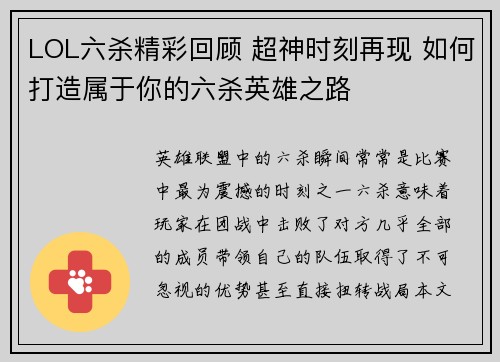 LOL六杀精彩回顾 超神时刻再现 如何打造属于你的六杀英雄之路

英雄联盟中的六杀瞬间常常是比赛中最为震撼的时刻之一六杀意味着玩家在团战中击败了对方几乎全部的成员带领自己的队伍取得了不可忽视的优势甚至直接扭转战局本文